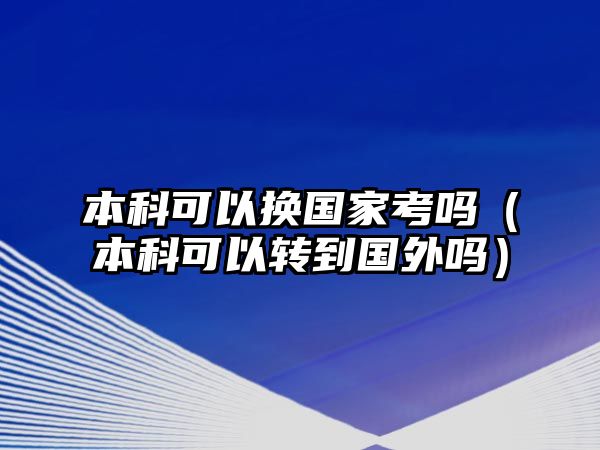 本科可以换国家考吗（本科可以转到国外吗）